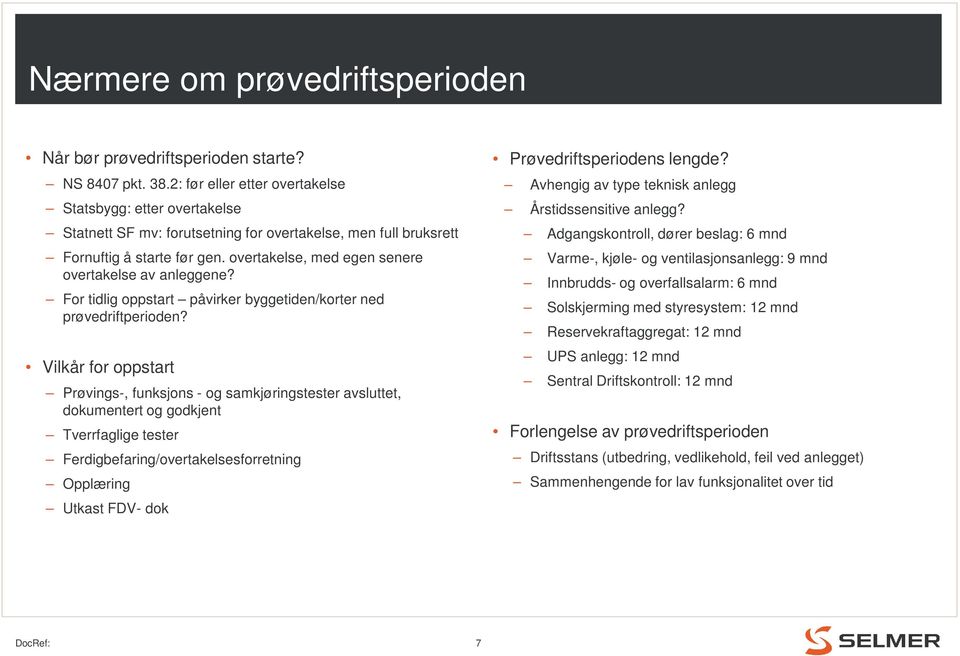 Nærmere om prøvedriftsperioden

• Når bør prøvedriftsperioden starte?
– NS 8407 pkt. 38.2: før eller etter overtakelse
– Statsbygg: etter overtakelse
– Statnett SF mv: forutsetning for overtakelse, men full bruksrett
– Fornuftig å starte før gen. overtakelse, med egen senere overtakelse av anleggene?
– For tidlig oppstart – påvirker byggetiden/korter ned prøvedriftperioden?

• Vilkår for oppstart
– Prøvings-, funksjons - og samkjøringstester avsluttet, dokumentert og godkjent
– Tverrfaglige tester
– Ferdigbefaring/overtakelsesforretning
– Opplæring
– Utkast FDV- dok

• Prøvedriftsperiodens lengde?
– Avhengig av type teknisk anlegg
– Årstidssensitive anlegg?
– Adgangskontroll, dører beslag: 6 mnd
– Varme-, kjøle- og ventilasjonsanlegg: 9 mnd
– Innbrudds- og overfallsalarm: 6 mnd
– Solskjerming med styresystem: 12 mnd
– Reservekraftaggregat: 12 mnd
– UPS anlegg: 12 mnd
– Sentral Driftskontroll: 12 mnd

• Forlengelse av prøvedriftsperioden
– Driftsstans (utbedring, vedlikehold, feil ved anlegget)
– Sammenhengende for lav funksjonalitet over tid

DocRef:
7
SELMER